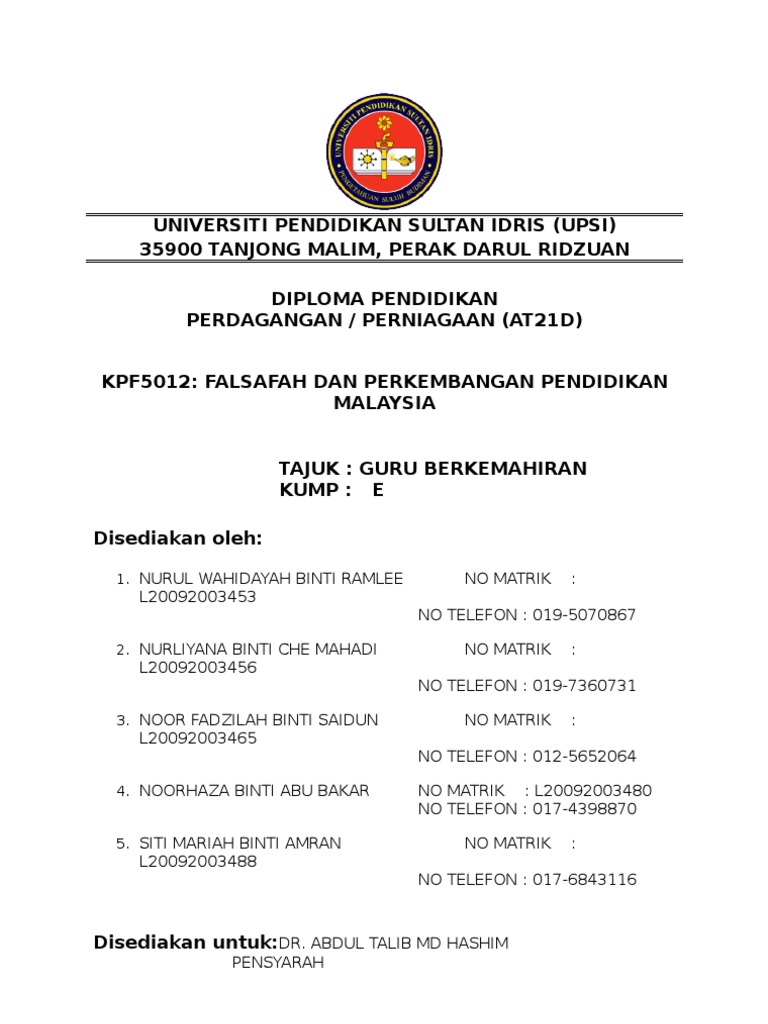 UNIVERSITI PENDIDIKAN SULTAN IDRIS
PENGETAHUAN SULUH BUDIMAN

UNIVERSITI PENDIDIKAN SULTAN IDRIS (UPSI)
35900 TANJONG MALIM, PERAK DARUL RIDZUAN

DIPLOMA PENDIDIKAN
PERDAGANGAN / PERNIAGAAN (AT21D)

KPF5012: FALSAFAH DAN PERKEMBANGAN PENDIDIKAN MALAYSIA

TAJUK : GURU BERKEMAHIRAN
KUMP : E

Disediakan oleh:

1. NURUL WAHIDAYAH BINTI RAMLEE NO MATRIK : L20092003453
NO TELEFON : 019-5070867

2. NURLIYANA BINTI CHE MAHADI NO MATRIK : L20092003456
NO TELEFON : 019-7360731

3. NOOR FADZILAH BINTI SAIDUN NO MATRIK : L20092003465
NO TELEFON : 012-5652064

4. NOORHAZA BINTI ABU BAKAR NO MATRIK : L20092003480
NO TELEFON : 017-4398870

5. SITI MARIAH BINTI AMRAN NO MATRIK : L20092003488
NO TELEFON : 017-6843116

Disediakan untuk:DR. ABDUL TALIB MD HASHIM
PENSYARAH